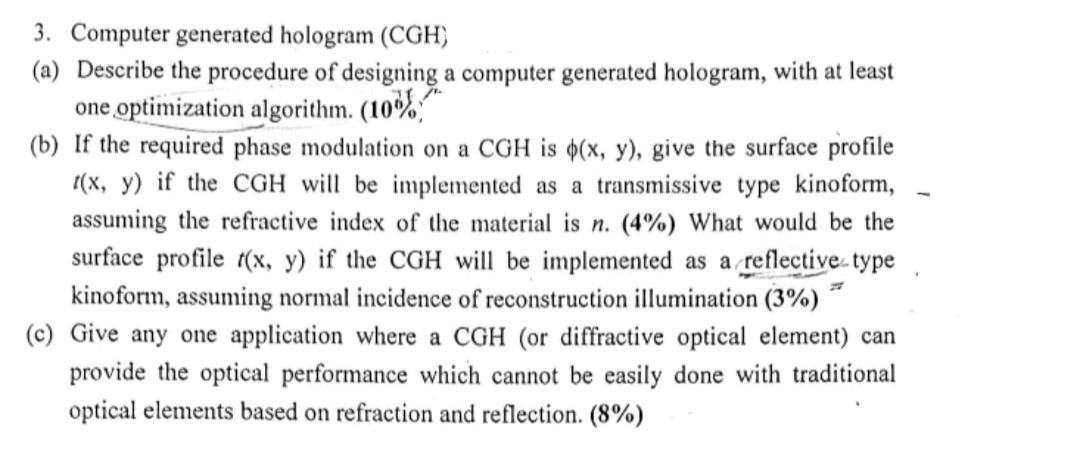 3. Computer generated hologram (CGH)

(a) Describe the procedure of designing a computer generated hologram, with at least one optimization algorithm. (10%)

(b) If the required phase modulation on a CGH is $\phi(x, y)$, give the surface profile $t(x, y)$ if the CGH will be implemented as a transmissive type kinoform, assuming the refractive index of the material is $n$. (4%) What would be the surface profile $t(x, y)$ if the CGH will be implemented as a reflective type kinoform, assuming normal incidence of reconstruction illumination (3%)

(c) Give any one application where a CGH (or diffractive optical element) can provide the optical performance which cannot be easily done with traditional optical elements based on refraction and reflection. (8%)